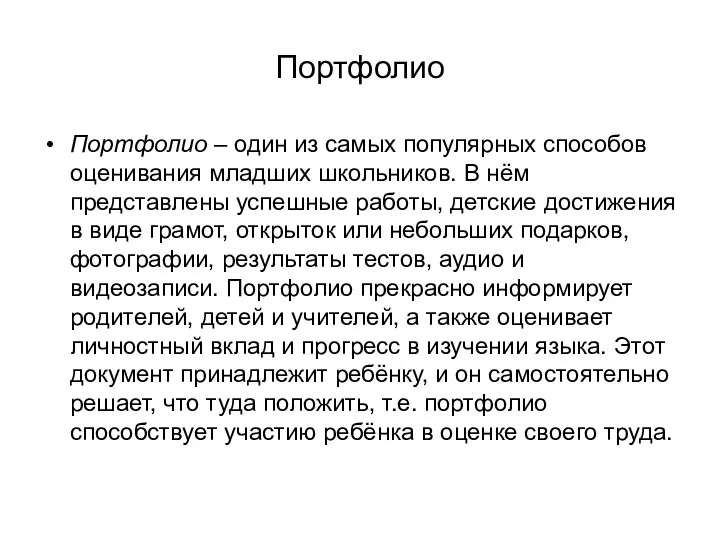 Портфолио

• Портфолио – один из самых популярных способов оценивания младших школьников. В нём представлены успешные работы, детские достижения в виде грамот, открыток или небольших подарков, фотографии, результаты тестов, аудио и видеозаписи. Портфолио прекрасно информирует родителей, детей и учителей, а также оценивает личностный вклад и прогресс в изучении языка. Этот документ принадлежит ребёнку, и он самостоятельно решает, что туда положить, т.е. портфолио способствует участию ребёнка в оценке своего труда.